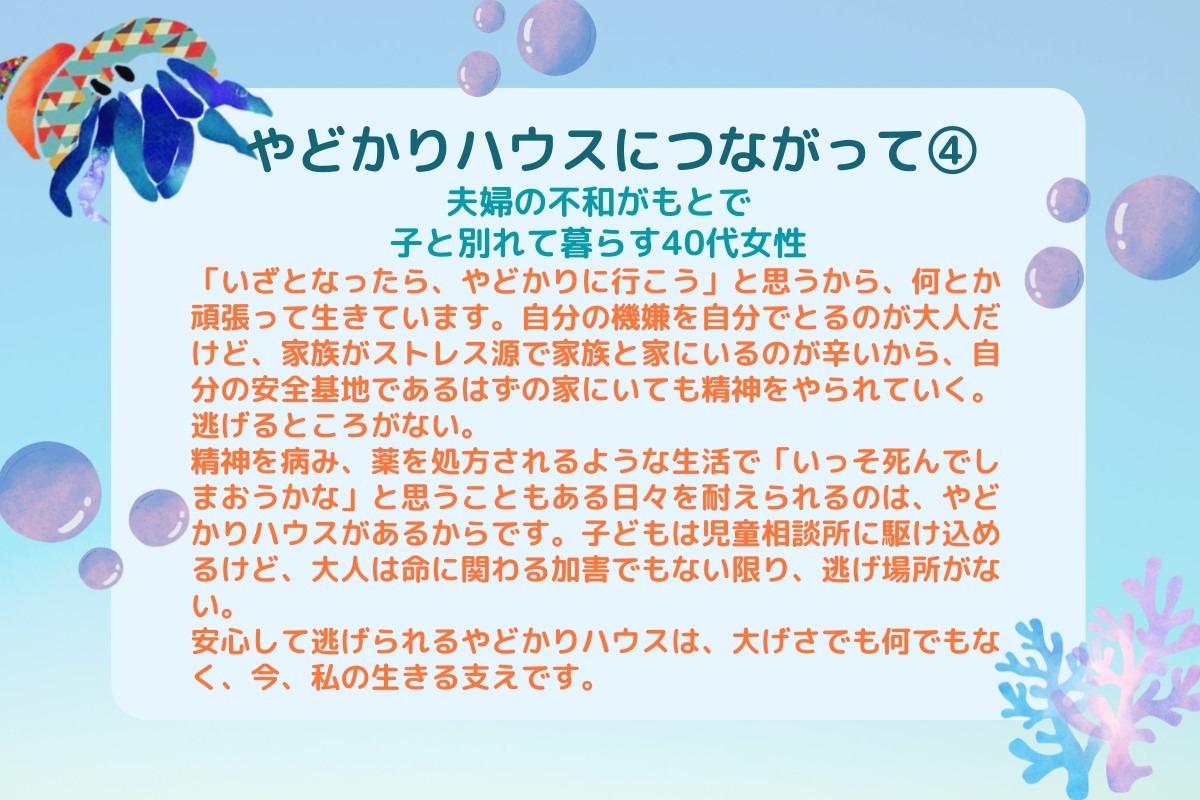 やどかりハウスにつながって④

夫婦の不和がもとで
子と別れて暮らす40代女性

「いざとなったら、やどかりに行こう」と思うから、何とか頑張って生きています。自分の機嫌を自分でとるのが大人だけど、家族がストレス源で家族と家にいるのが辛いから、自分の安全基地であるはずの家にいても精神をやられていく。逃げるところがない。
精神を病み、薬を処方されるような生活で「いっそ死んでしまおうかな」と思うこともある日々を耐えられるのは、やどかりハウスがあるからです。子どもは児童相談所に駆け込めるけど、大人は命に関わる加害でもない限り、逃げ場所がない。
安心して逃げられるやどかりハウスは、大げさでも何でもなく、今、私の生きる支えです。